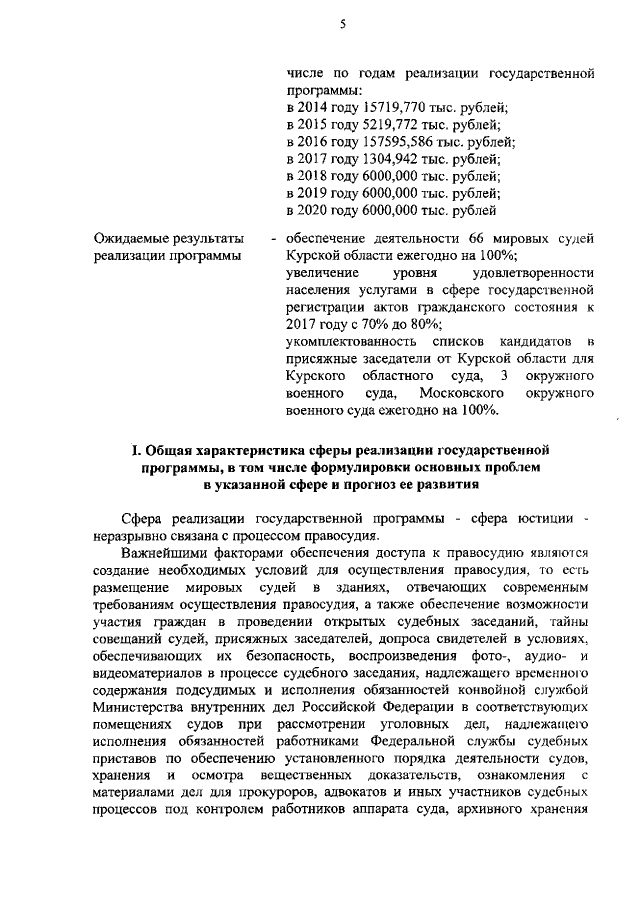 5

числе по годам реализации государственной программы:
в 2014 году 15719,770 тыс. рублей;
в 2015 году 5219,772 тыс. рублей;
в 2016 году 157595,586 тыс. рублей;
в 2017 году 1304,942 тыс. рублей;
в 2018 году 6000,000 тыс. рублей;
в 2019 году 6000,000 тыс. рублей;
в 2020 году 6000,000 тыс. рублей

Ожидаемые результаты реализации программы

- обеспечение деятельности 66 мировых судей Курской области ежегодно на 100%;
увеличение уровня удовлетворенности населения услугами в сфере государственной регистрации актов гражданского состояния к 2017 году с 70% до 80%;
укомплектованность списков кандидатов в присяжные заседатели от Курской области для Курского областного суда, 3 окружного военного суда, Московского окружного военного суда ежегодно на 100%.

I. Общая характеристика сферы реализации государственной программы, в том числе формулировки основных проблем в указанной сфере и прогноз ее развития

Сфера реализации государственной программы - сфера юстиции - неразрывно связана с процессом правосудия.

Важнейшими факторами обеспечения доступа к правосудию являются создание необходимых условий для осуществления правосудия, то есть размещение мировых судей в зданиях, отвечающих современным требованиям осуществления правосудия, а также обеспечение возможности участия граждан в проведении открытых судебных заседаний, тайны совещаний судей, присяжных заседателей, допроса свидетелей в условиях, обеспечивающих их безопасность, воспроизведения фото-, аудио- и видеоматериалов в процессе судебного заседания, надлежащего временного содержания подсудимых и исполнения обязанностей конвойной службой Министерства внутренних дел Российской Федерации в соответствующих помещениях судов при рассмотрении уголовных дел, надлежащего исполнения обязанностей работниками Федеральной службы судебных приставов по обеспечению установленного порядка деятельности судов, хранения и осмотра вещественных доказательств, ознакомления с материалами дел для прокуроров, адвокатов и иных участников судебных процессов под контролем работников аппарата суда, архивного хранения